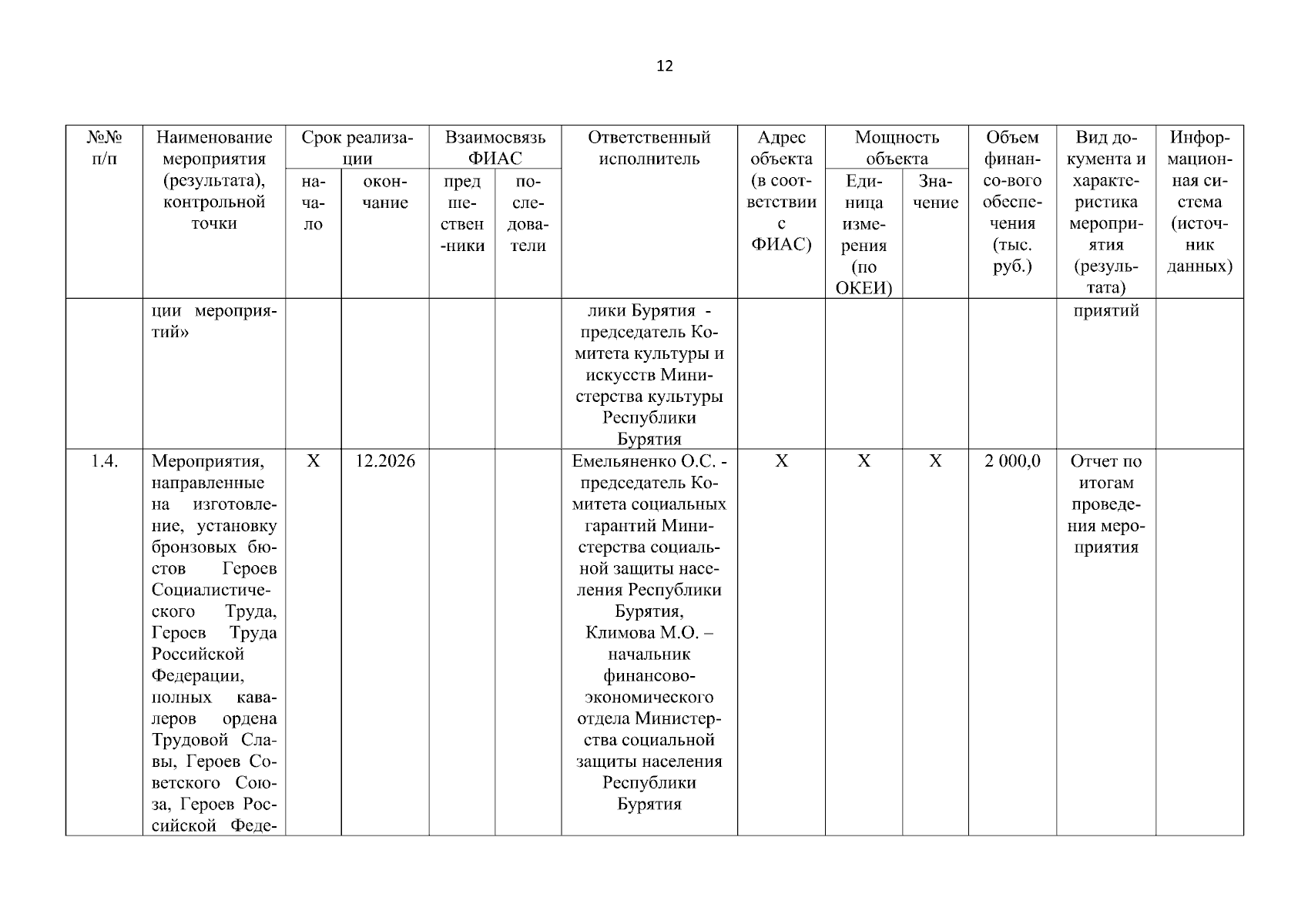 12

| №№ п/п | Наименование мероприятия (результата), контрольной точки | Срок реализации: начало | Срок реализации: окончание | Взаимосвязь ФИАС: предшественники | Взаимосвязь ФИАС: последователи | Ответственный исполнитель | Адрес объекта (в соответствии с ФИАС) | Мощность объекта: Единица измерения (по ОКЕИ) | Мощность объекта: Значение | Объем финансо-вого обеспечения (тыс. руб.) | Вид документа и характеристика мероприятия (результата) | Информационная система (источник данных) |
|---|---|---|---|---|---|---|---|---|---|---|---|---|
| | ции мероприятий» | | | | | лики Бурятия - председатель Комитета культуры и искусств Министерства культуры Республики Бурятия | | | | | приятий | |
| 1.4. | Мероприятия, направленные на изготовление, установку бронзовых бюстов Героев Социалистического Труда, Героев Труда Российской Федерации, полных кавалеров ордена Трудовой Славы, Героев Советского Союза, Героев Российской Феде- | Х | 12.2026 | | | Емельяненко О.С. - председатель Комитета социальных гарантий Министерства социальной защиты населения Республики Бурятия, Климова М.О. – начальник финансово-экономического отдела Министерства социальной защиты населения Республики Бурятия | Х | Х | Х | 2 000,0 | Отчет по итогам проведения мероприятия | |